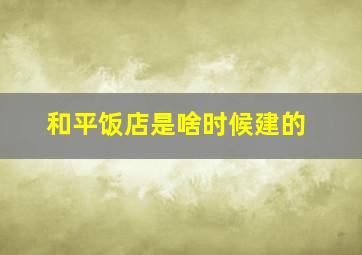 和平饭店是啥时候建的